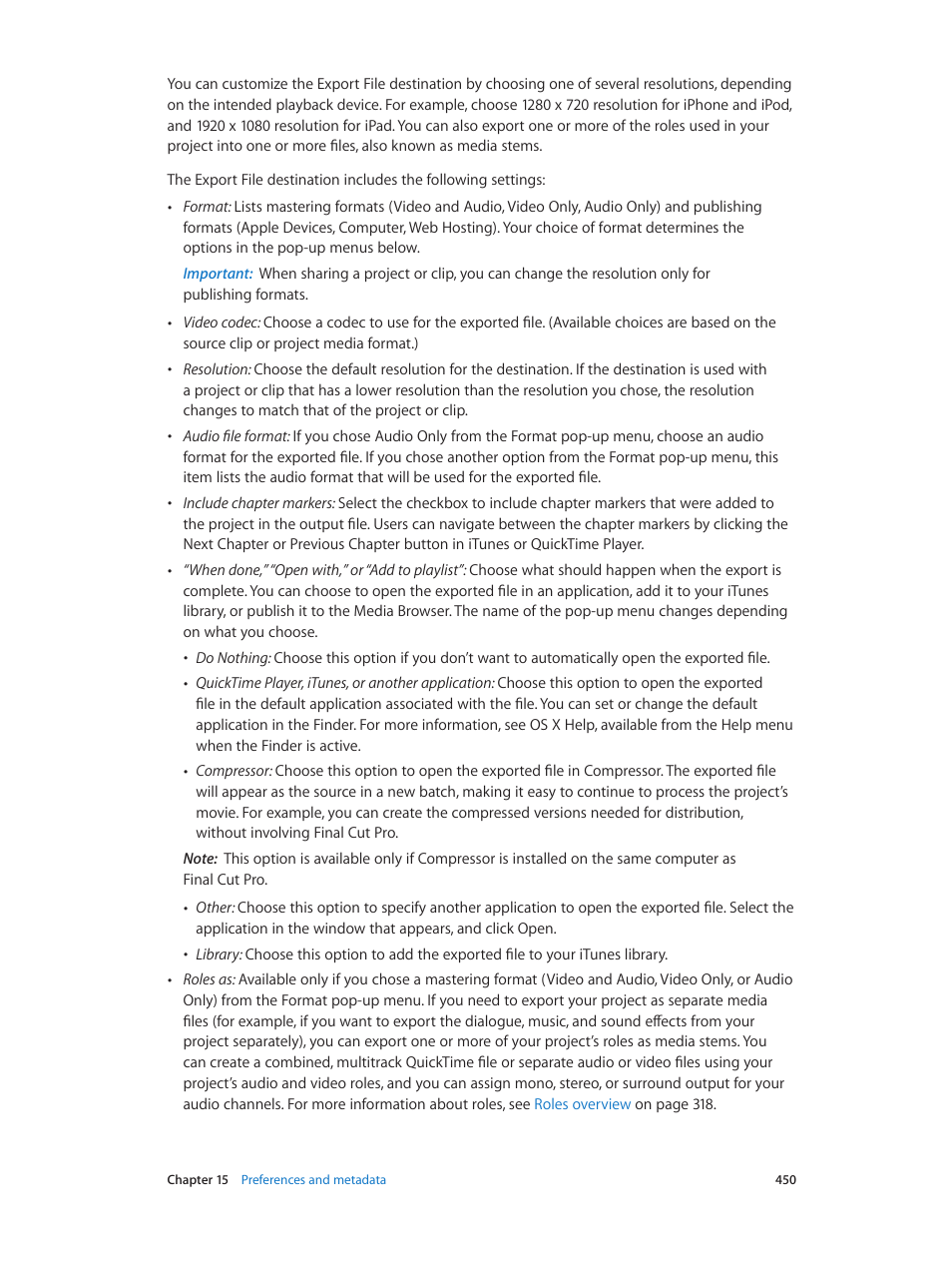 You can customize the Export File destination by choosing one of several resolutions, depending on the intended playback device. For example, choose 1280 x 720 resolution for iPhone and iPod, and 1920 x 1080 resolution for iPad. You can also export one or more of the roles used in your project into one or more files, also known as media stems.

The Export File destination includes the following settings:

• Format: Lists mastering formats (Video and Audio, Video Only, Audio Only) and publishing formats (Apple Devices, Computer, Web Hosting). Your choice of format determines the options in the pop-up menus below.

Important: When sharing a project or clip, you can change the resolution only for publishing formats.

• Video codec: Choose a codec to use for the exported file. (Available choices are based on the source clip or project media format.)

• Resolution: Choose the default resolution for the destination. If the destination is used with a project or clip that has a lower resolution than the resolution you chose, the resolution changes to match that of the project or clip.

• Audio file format: If you chose Audio Only from the Format pop-up menu, choose an audio format for the exported file. If you chose another option from the Format pop-up menu, this item lists the audio format that will be used for the exported file.

• Include chapter markers: Select the checkbox to include chapter markers that were added to the project in the output file. Users can navigate between the chapter markers by clicking the Next Chapter or Previous Chapter button in iTunes or QuickTime Player.

• "When done," "Open with," or "Add to playlist": Choose what should happen when the export is complete. You can choose to open the exported file in an application, add it to your iTunes library, or publish it to the Media Browser. The name of the pop-up menu changes depending on what you choose.

• Do Nothing: Choose this option if you don't want to automatically open the exported file.

• QuickTime Player, iTunes, or another application: Choose this option to open the exported file in the default application associated with the file. You can set or change the default application in the Finder. For more information, see OS X Help, available from the Help menu when the Finder is active.

• Compressor: Choose this option to open the exported file in Compressor. The exported file will appear as the source in a new batch, making it easy to continue to process the project's movie. For example, you can create the compressed versions needed for distribution, without involving Final Cut Pro.

Note: This option is available only if Compressor is installed on the same computer as Final Cut Pro.

• Other: Choose this option to specify another application to open the exported file. Select the application in the window that appears, and click Open.

• Library: Choose this option to add the exported file to your iTunes library.

• Roles as: Available only if you chose a mastering format (Video and Audio, Video Only, or Audio Only) from the Format pop-up menu. If you need to export your project as separate media files (for example, if you want to export the dialogue, music, and sound effects from your project separately), you can export one or more of your project's roles as media stems. You can create a combined, multitrack QuickTime file or separate audio or video files using your project's audio and video roles, and you can assign mono, stereo, or surround output for your audio channels. For more information about roles, see Roles overview on page 318.

Chapter 15 Preferences and metadata 450